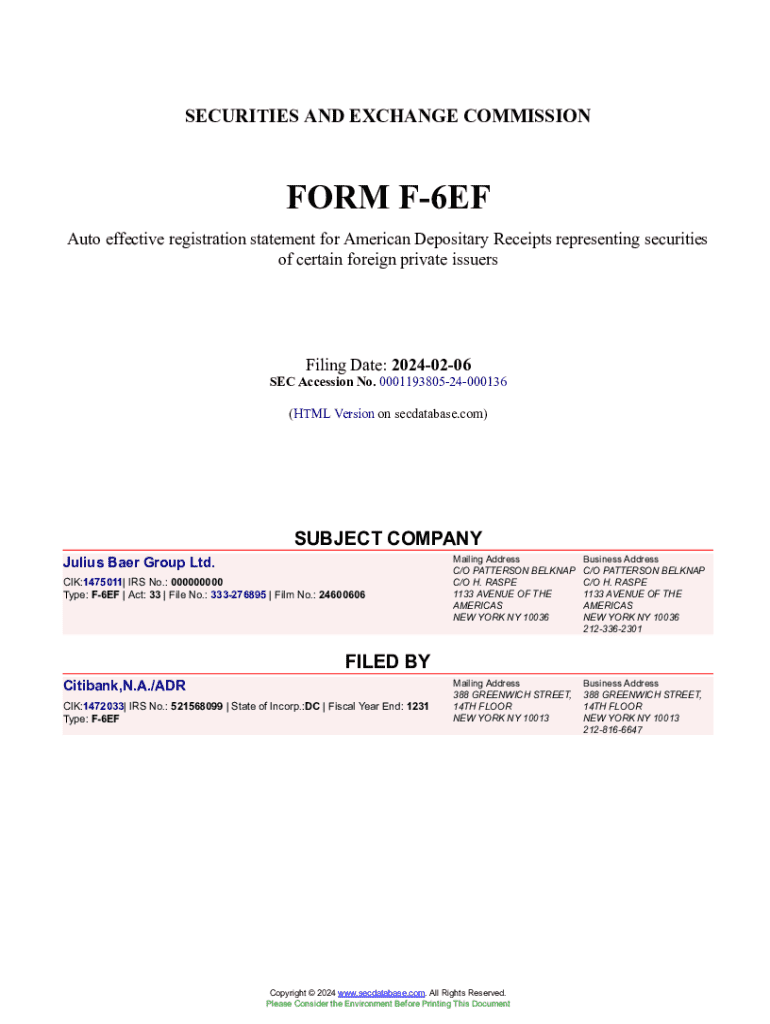 SECURITIES AND EXCHANGE COMMISSION

FORM F-6EF

Auto effective registration statement for American Depositary Receipts representing securities of certain foreign private issuers

Filing Date: 2024-02-06
SEC Accession No. 0001193805-24-000136

(HTML Version on secdatabase.com)

SUBJECT COMPANY

Julius Baer Group Ltd.

CIK:1475011| IRS No.: 000000000
Type: F-6EF | Act: 33 | File No.: 333-276895 | Film No.: 24600606

Mailing Address
C/O PATTERSON BELKNAP
C/O H. RASPE
1133 AVENUE OF THE AMERICAS
NEW YORK NY 10036

Business Address
C/O PATTERSON BELKNAP
C/O H. RASPE
1133 AVENUE OF THE AMERICAS
NEW YORK NY 10036
212-336-2301

FILED BY

Citibank,N.A./ADR

CIK:1472033| IRS No.: 521568099 | State of Incorp.:DC | Fiscal Year End: 1231
Type: F-6EF

Mailing Address
388 GREENWICH STREET, 14TH FLOOR
NEW YORK NY 10013

Business Address
388 GREENWICH STREET, 14TH FLOOR
NEW YORK NY 10013
212-816-6647

Copyright © 2024 www.secdatabase.com. All Rights Reserved.
Please Consider the Environment Before Printing This Document